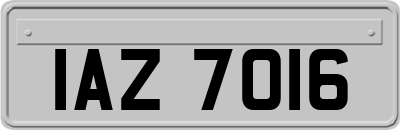 IAZ 7016